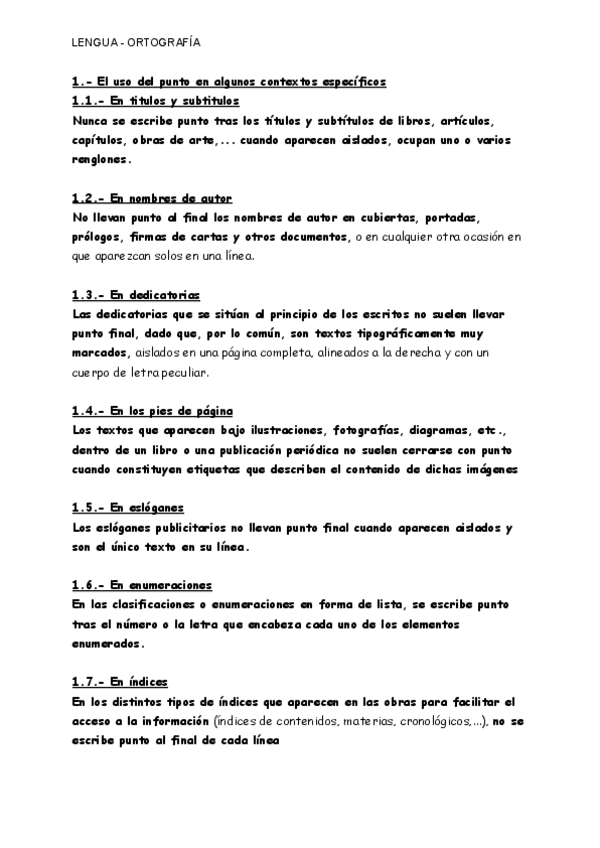 LENGUA - ORTOGRAFÍA

1.- El uso del punto en algunos contextos específicos
1.1.- En títulos y subtítulos
Nunca se escribe punto tras los títulos y subtítulos de libros, artículos, capítulos, obras de arte,... cuando aparecen aislados, ocupan uno o varios renglones.

1.2.- En nombres de autor
No llevan punto al final los nombres de autor en cubiertas, portadas, prólogos, firmas de cartas y otros documentos, o en cualquier otra ocasión en que aparezcan solos en una línea.

1.3.- En dedicatorias
Las dedicatorias que se sitúan al principio de los escritos no suelen llevar punto final, dado que, por lo común, son textos tipográficamente muy marcados, aislados en una página completa, alineados a la derecha y con un cuerpo de letra peculiar.

1.4.- En los pies de página
Los textos que aparecen bajo ilustraciones, fotografías, diagramas, etc., dentro de un libro o una publicación periódica no suelen cerrarse con punto cuando constituyen etiquetas que describen el contenido de dichas imágenes

1.5.- En eslóganes
Los eslóganes publicitarios no llevan punto final cuando aparecen aislados y son el único texto en su línea.

1.6.- En enumeraciones
En las clasificaciones o enumeraciones en forma de lista, se escribe punto tras el número o la letra que encabeza cada uno de los elementos enumerados.

1.7.- En índices
En los distintos tipos de índices que aparecen en las obras para facilitar el acceso a la información (índices de contenidos, materias, cronológicos,...), no se escribe punto al final de cada línea